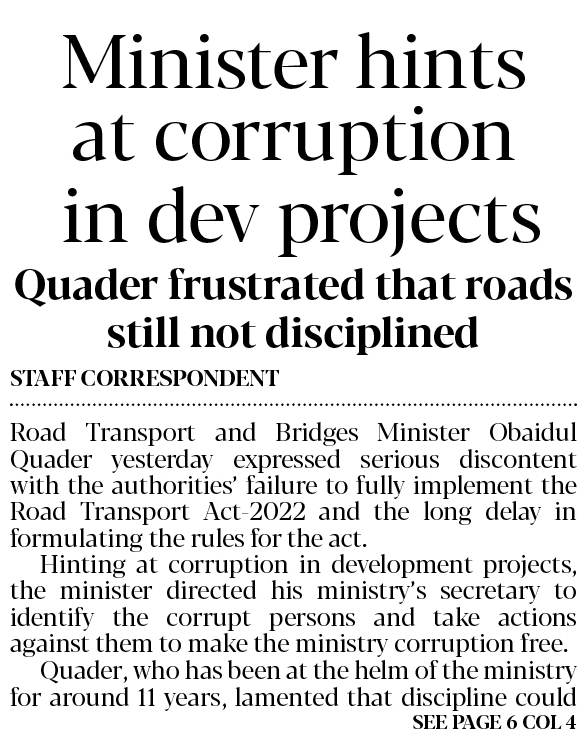 Minister hints at corruption in dev projects

Quader frustrated that roads still not disciplined

STAFF CORRESPONDENT

Road Transport and Bridges Minister Obaidul Quader yesterday expressed serious discontent with the authorities' failure to fully implement the Road Transport Act-2022 and the long delay in formulating the rules for the act.

Hinting at corruption in development projects, the minister directed his ministry's secretary to identify the corrupt persons and take actions against them to make the ministry corruption free.

Quader, who has been at the helm of the ministry for around 11 years, lamented that discipline could

SEE PAGE 6 COL 4